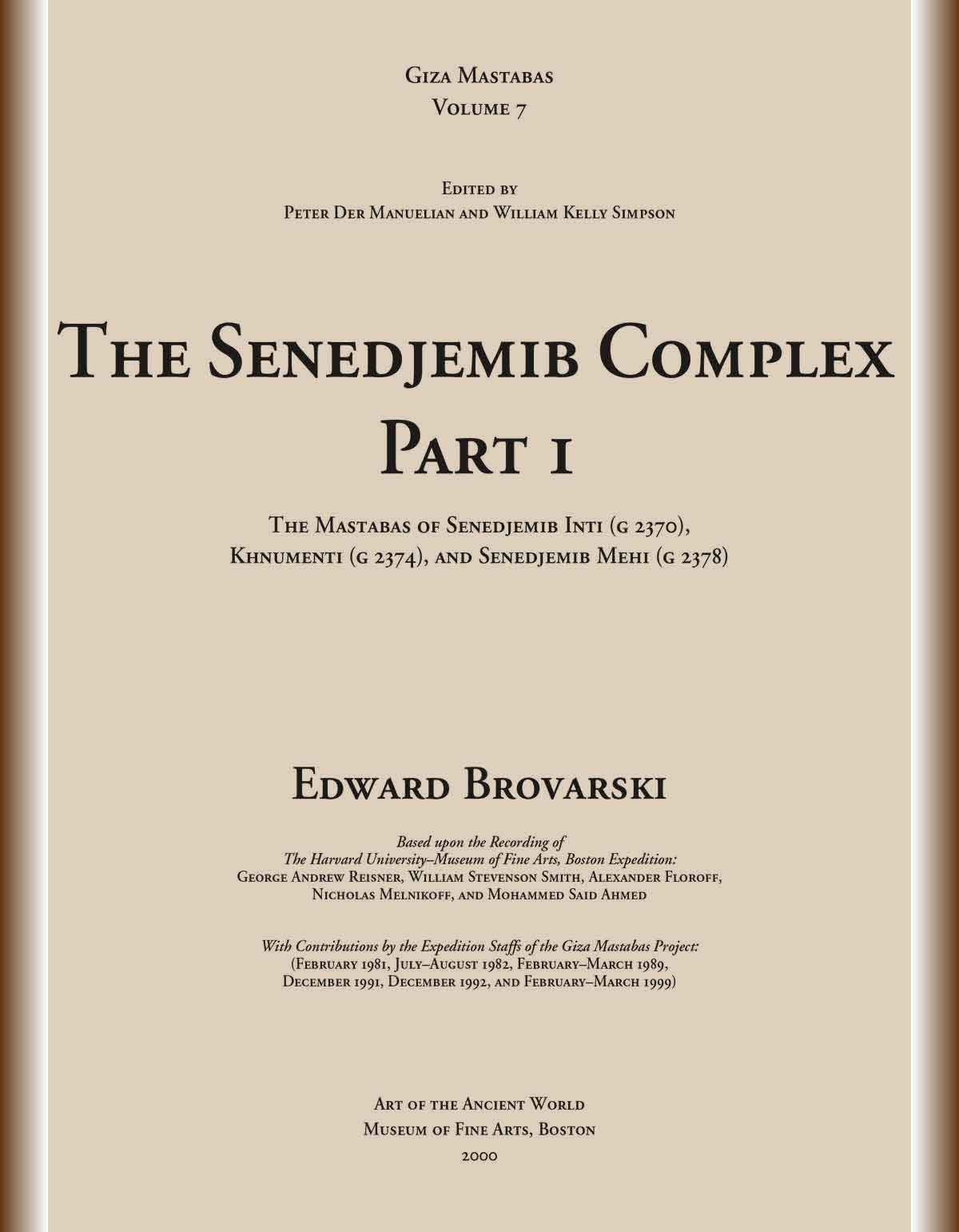 Giza Mastabas
Volume 7

Edited by
Peter Der Manuelian and William Kelly Simpson

The Senedjemib Complex
Part 1

The Mastabas of Senedjemib Inti (g 2370), Khnumenti (g 2374), and Senedjemib Mehi (g 2378)

Edward Brovarski

Based upon the Recording of
The Harvard University–Museum of Fine Arts, Boston Expedition:
George Andrew Reisner, William Stevenson Smith, Alexander Floroff, Nicholas Melnikoff, and Mohammed Said Ahmed

With Contributions by the Expedition Staffs of the Giza Mastabas Project:
(February 1981, July–August 1982, February–March 1989, December 1991, December 1992, and February–March 1999)

Art of the Ancient World
Museum of Fine Arts, Boston
2000